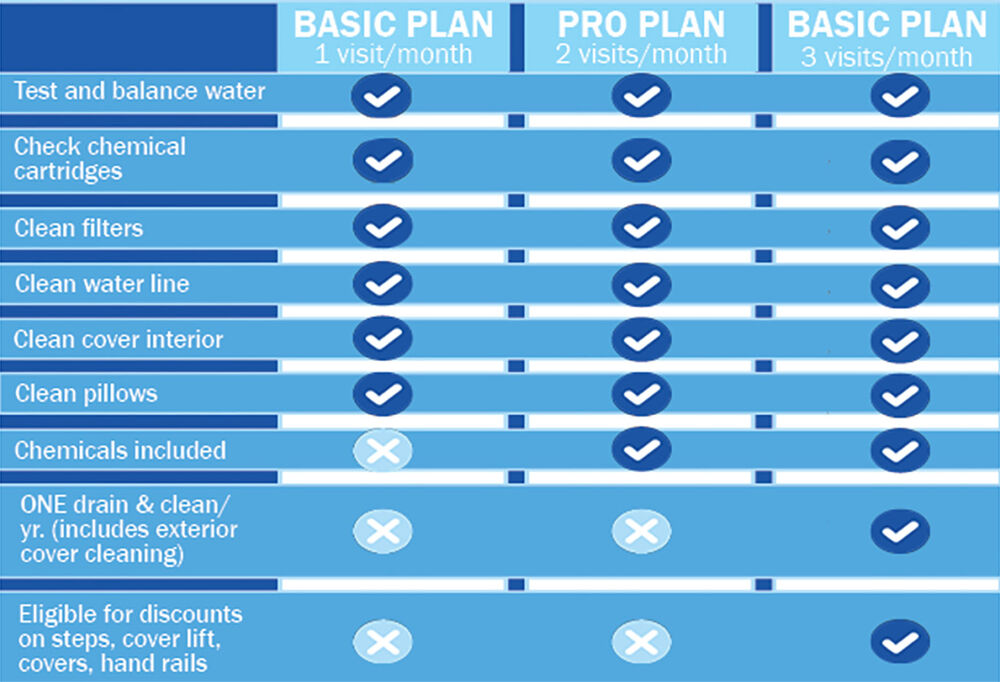 | | BASIC PLAN 1 visit/month | PRO PLAN 2 visits/month | BASIC PLAN 3 visits/month |
|---|---|---|---|
| Test and balance water | ✓ | ✓ | ✓ |
| Check chemical cartridges | ✓ | ✓ | ✓ |
| Clean filters | ✓ | ✓ | ✓ |
| Clean water line | ✓ | ✓ | ✓ |
| Clean cover interior | ✓ | ✓ | ✓ |
| Clean pillows | ✓ | ✓ | ✓ |
| Chemicals included | ✗ | ✓ | ✓ |
| ONE drain & clean/ yr. (includes exterior cover cleaning) | ✗ | ✗ | ✓ |
| Eligible for discounts on steps, cover lift, covers, hand rails | ✗ | ✗ | ✓ |